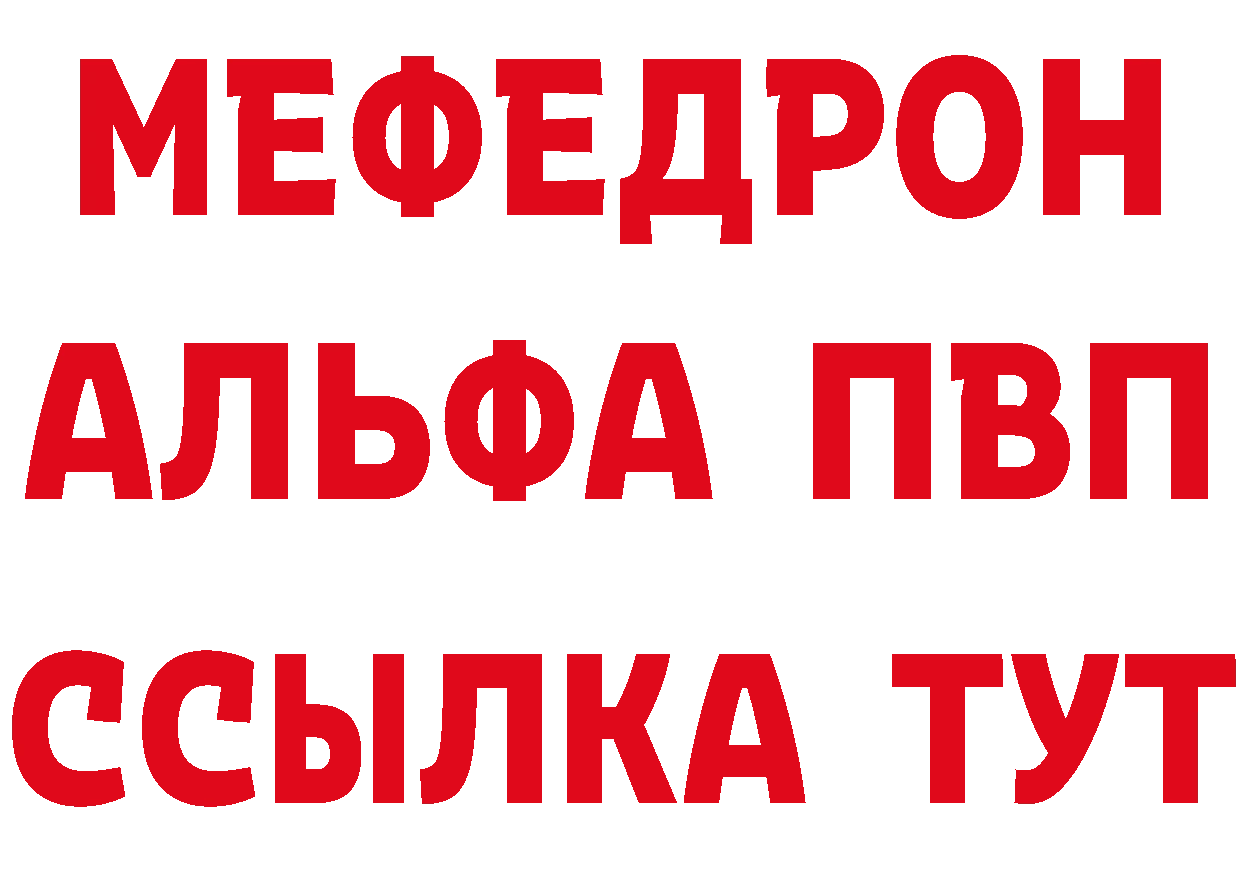 МЕФЕДРОН
АЛЬФА ПВП
ССЫЛКА ТУТ